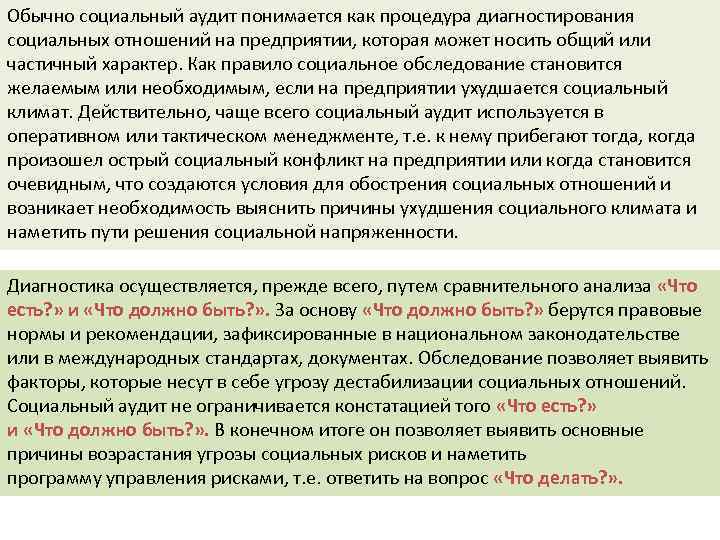 Обычно социальный аудит понимается как процедура диагностирования социальных отношений на предприятии, которая может носить общий или частичный характер. Как правило социальное обследование становится желаемым или необходимым, если на предприятии ухудшается социальный климат. Действительно, чаще всего социальный аудит используется в оперативном или тактическом менеджменте, т.е. к нему прибегают тогда, когда произошел острый социальный конфликт на предприятии или когда становится очевидным, что создаются условия для обострения социальных отношений и возникает необходимость выяснить причины ухудшения социального климата и наметить пути решения социальной напряженности.

Диагностика осуществляется, прежде всего, путем сравнительного анализа «Что есть?» и «Что должно быть?». За основу «Что должно быть?» берутся правовые нормы и рекомендации, зафиксированные в национальном законодательстве или в международных стандартах, документах. Обследование позволяет выявить факторы, которые несут в себе угрозу дестабилизации социальных отношений. Социальный аудит не ограничивается констатацией того «Что есть?» и «Что должно быть?». В конечном итоге он позволяет выявить основные причины возрастания угрозы социальных рисков и наметить программу управления рисками, т.е. ответить на вопрос «Что делать?».